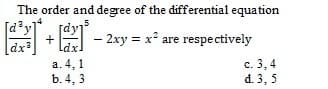 The order and degree of the differential equation $\left[\frac{d^3y}{dx^3}\right]^4 + \left[\frac{dy}{dx}\right]^5 - 2xy = x^2$ are respectively

a. 4, 1
b. 4, 3
c. 3, 4
d. 3, 5